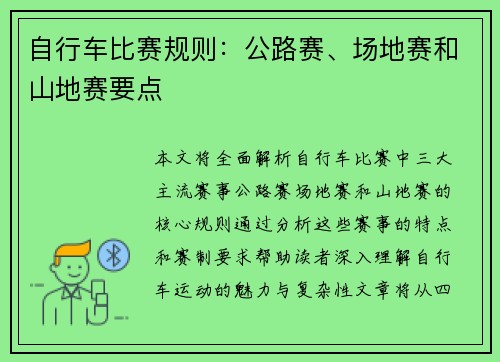 自行车比赛规则：公路赛、场地赛和山地赛要点

本文将全面解析自行车比赛中三大主流赛事公路赛场地赛和山地赛的核心规则通过分析这些赛事的特点和赛制要求帮助读者深入理解自行车运动的魅力与复杂性文章将从四